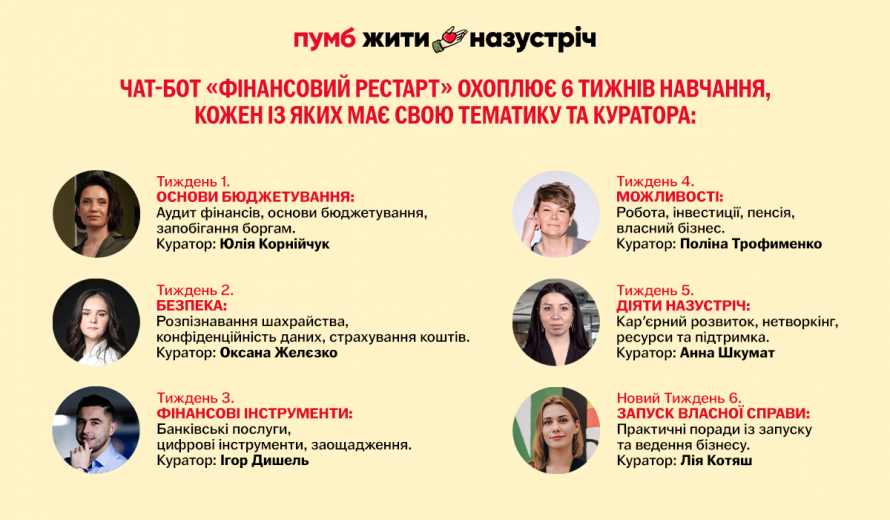 пумб жити назустріч

ЧАТ-БОТ «ФІНАНСОВИЙ РЕСТАРТ» ОХОПЛЮЄ 6 ТИЖНІВ НАВЧАННЯ, КОЖЕН ІЗ ЯКИХ МАЄ СВОЮ ТЕМАТИКУ ТА КУРАТОРА:

Тиждень 1.
ОСНОВИ БЮДЖЕТУВАННЯ:
Аудит фінансів, основи бюджетування, запобігання боргам.
Куратор: Юлія Корнійчук

Тиждень 2.
БЕЗПЕКА:
Розпізнавання шахрайства, конфіденційність даних, страхування коштів.
Куратор: Оксана Желєзко

Тиждень 3.
ФІНАНСОВІ ІНСТРУМЕНТИ:
Банківські послуги, цифрові інструменти, заощадження.
Куратор: Ігор Дишель

Тиждень 4.
МОЖЛИВОСТІ:
Робота, інвестиції, пенсія, власний бізнес.
Куратор: Поліна Трофименко

Тиждень 5.
ДІЯТИ НАЗУСТРІЧ:
Кар'єрний розвиток, нетворкінг, ресурси та підтримка.
Куратор: Анна Шкумат

Новий Тиждень 6.
ЗАПУСК ВЛАСНОЇ СПРАВИ:
Практичні поради із запуску та ведення бізнесу.
Куратор: Лія Котяш